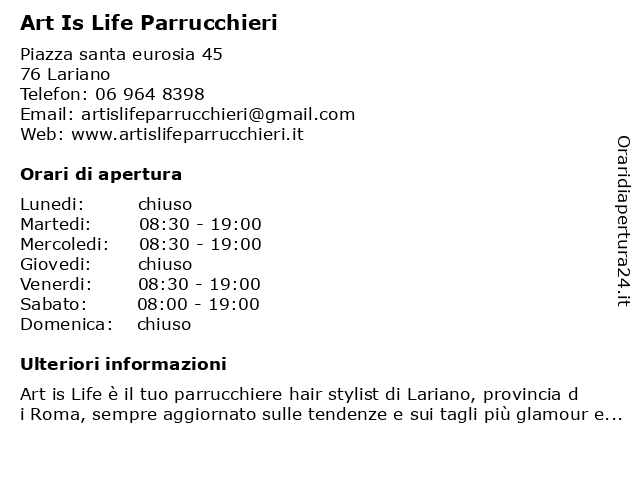 Art Is Life Parrucchieri

Piazza santa eurosia 45
76 Lariano
Telefon: 06 964 8398
Email: artislifeparrucchieri@gmail.com
Web: www.artislifeparrucchieri.it

Orari di apertura

| | |
|---|---|
| Lunedi: | chiuso |
| Martedi: | 08:30 - 19:00 |
| Mercoledi: | 08:30 - 19:00 |
| Giovedi: | chiuso |
| Venerdi: | 08:30 - 19:00 |
| Sabato: | 08:00 - 19:00 |
| Domenica: | chiuso |

Ulteriori informazioni

Art is Life è il tuo parrucchiere hair stylist di Lariano, provincia d i Roma, sempre aggiornato sulle tendenze e sui tagli più glamour e...

Oraridiapertura24.it